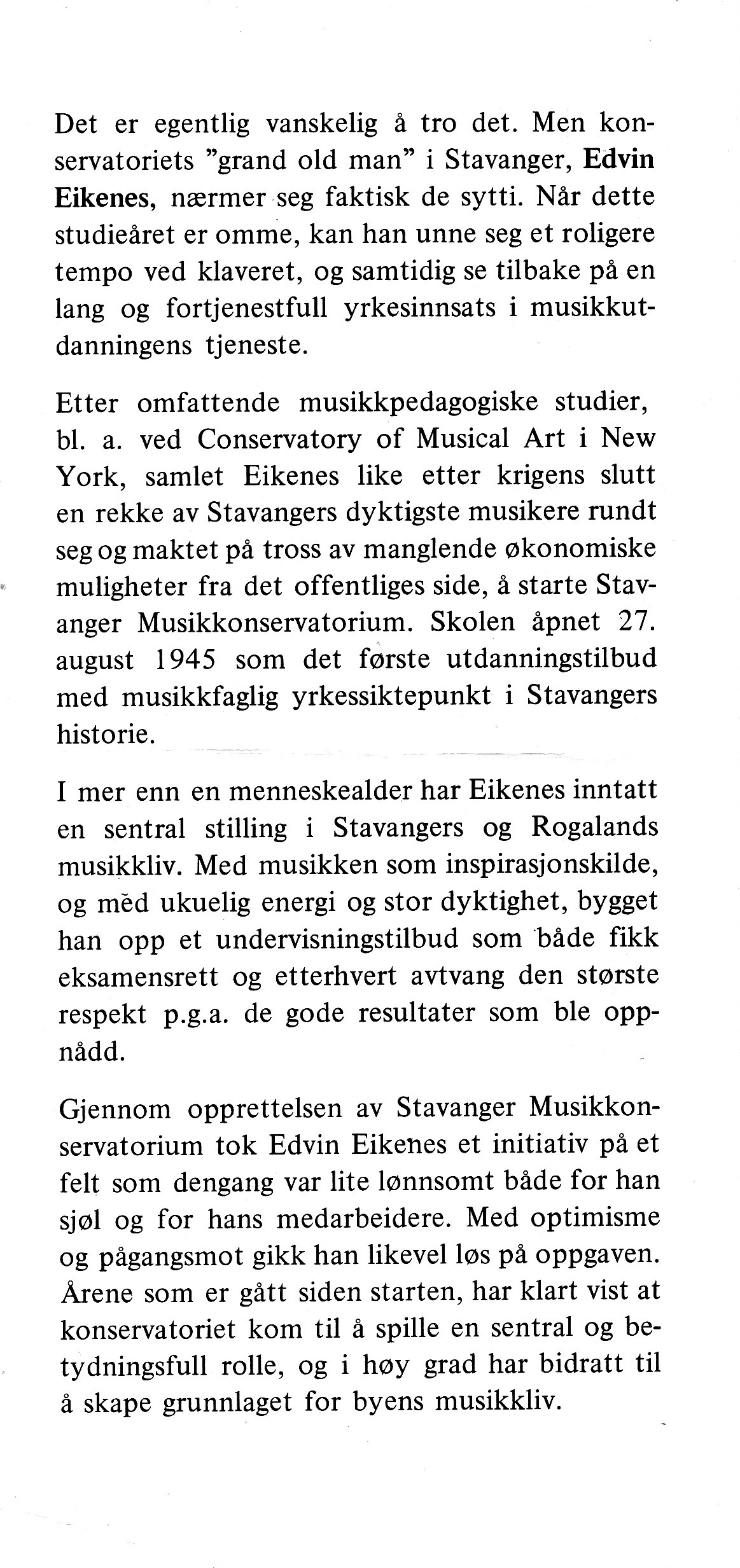 Det er egentlig vanskelig å tro det. Men konservatoriets "grand old man" i Stavanger, Edvin Eikenes, nærmer seg faktisk de sytti. Når dette studieåret er omme, kan han unne seg et roligere tempo ved klaveret, og samtidig se tilbake på en lang og fortjenestfull yrkesinnsats i musikkutdanningens tjeneste.

Etter omfattende musikkpedagogiske studier, bl. a. ved Conservatory of Musical Art i New York, samlet Eikenes like etter krigens slutt en rekke av Stavangers dyktigste musikere rundt seg og maktet på tross av manglende økonomiske muligheter fra det offentliges side, å starte Stavanger Musikkonservatorium. Skolen åpnet 27. august 1945 som det første utdanningstilbud med musikkfaglig yrkessiktepunkt i Stavangers historie.

I mer enn en menneskealder har Eikenes inntatt en sentral stilling i Stavangers og Rogalands musikkliv. Med musikken som inspirasjonskilde, og med ukuelig energi og stor dyktighet, bygget han opp et undervisningstilbud som både fikk eksamensrett og etterhvert avtvang den største respekt p.g.a. de gode resultater som ble oppnådd.

Gjennom opprettelsen av Stavanger Musikkonservatorium tok Edvin Eikenes et initiativ på et felt som dengang var lite lønnsomt både for han sjøl og for hans medarbeidere. Med optimisme og pågangsmot gikk han likevel løs på oppgaven. Årene som er gått siden starten, har klart vist at konservatoriet kom til å spille en sentral og betydningsfull rolle, og i høy grad har bidratt til å skape grunnlaget for byens musikkliv.